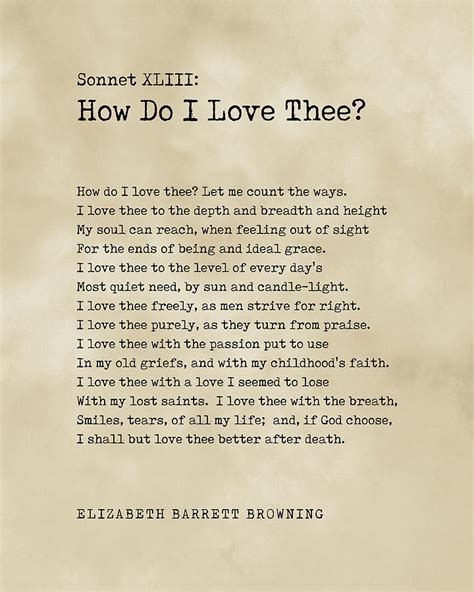 Sonnet XLIII:
How Do I Love Thee?

How do I love thee? Let me count the ways.
I love thee to the depth and breadth and height
My soul can reach, when feeling out of sight
For the ends of being and ideal grace.
I love thee to the level of every day's
Most quiet need, by sun and candle-light.
I love thee freely, as men strive for right.
I love thee purely, as they turn from praise.
I love thee with the passion put to use
In my old griefs, and with my childhood's faith.
I love thee with a love I seemed to lose
With my lost saints. I love thee with the breath,
Smiles, tears, of all my life; and, if God choose,
I shall but love thee better after death.

ELIZABETH BARRETT BROWNING